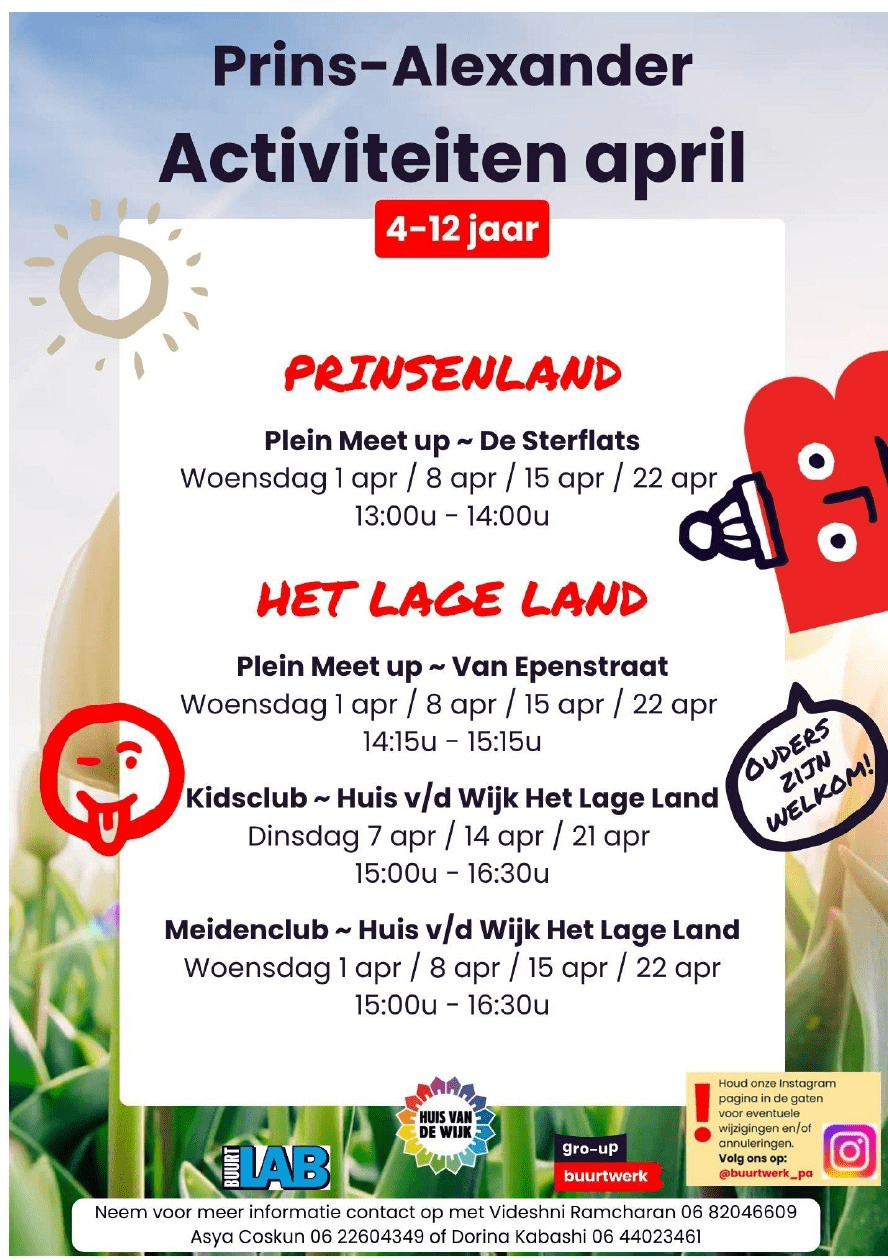 Prins-Alexander
Activiteiten april
4-12 jaar

PRINSENLAND

Plein Meet up ~ De Sterflats
Woensdag 1 apr / 8 apr / 15 apr / 22 apr
13:00u - 14:00u

HET LAGE LAND

Plein Meet up ~ Van Epenstraat
Woensdag 1 apr / 8 apr / 15 apr / 22 apr
14:15u - 15:15u

OUDERS ZIJN WELKOM!

Kidsclub ~ Huis v/d Wijk Het Lage Land
Dinsdag 7 apr / 14 apr / 21 apr
15:00u - 16:30u

Meidenclub ~ Huis v/d Wijk Het Lage Land
Woensdag 1 apr / 8 apr / 15 apr / 22 apr
15:00u - 16:30u

BUURT LAB

HUIS VAN DE WIJK

gro-up buurtwerk

Houd onze Instagram pagina in de gaten voor eventuele wijzigingen en/of annuleringen. Volg ons op: @buurtwerk_pa

Neem voor meer informatie contact op met Videshni Ramcharan 06 82046609 Asya Coskun 06 22604349 of Dorina Kabashi 06 44023461